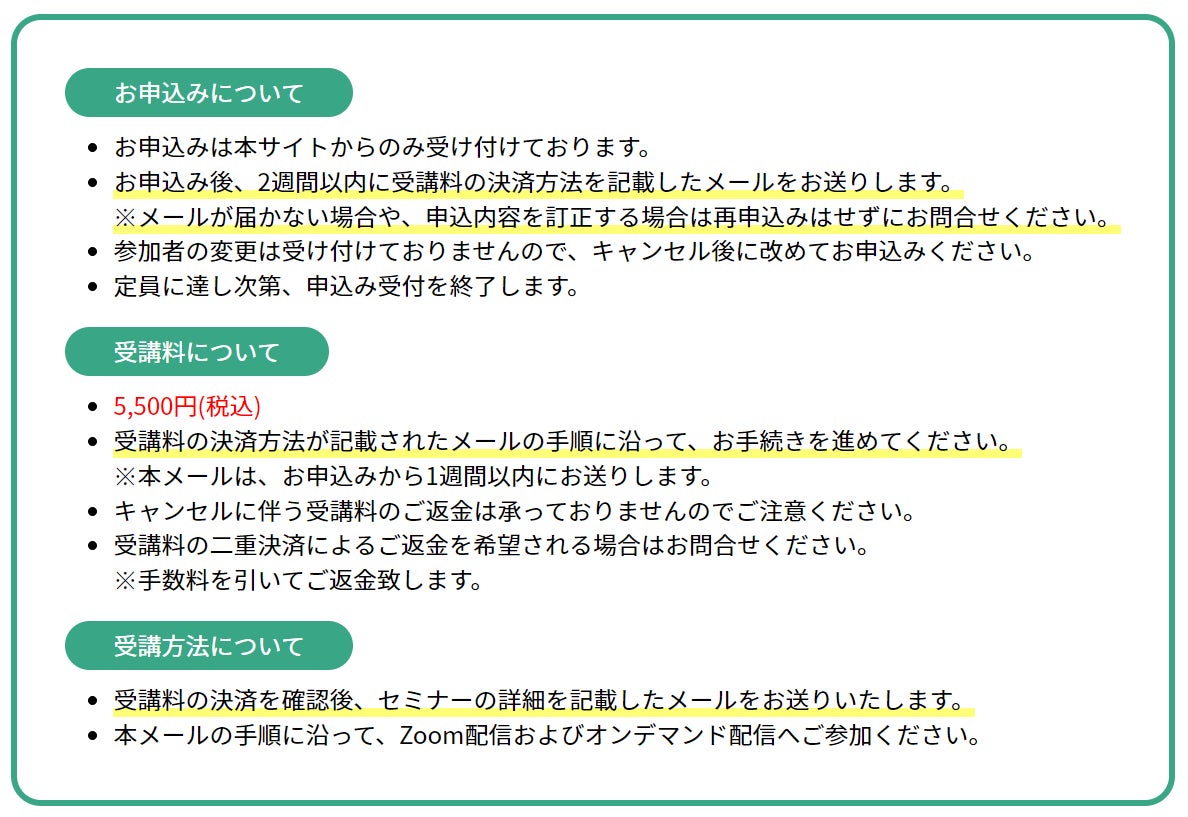 お申込みについて

• お申込みは本サイトからのみ受け付けております。
• お申込み後、2週間以内に受講料の決済方法を記載したメールをお送りします。
※メールが届かない場合や、申込内容を訂正する場合は再申込みはせずにお問合せください。
• 参加者の変更は受け付けておりませんので、キャンセル後に改めてお申込みください。
• 定員に達し次第、申込み受付を終了します。

受講料について

• 5,500円(税込)
• 受講料の決済方法が記載されたメールの手順に沿って、お手続きを進めてください。
※本メールは、お申込みから1週間以内にお送りします。
• キャンセルに伴う受講料のご返金は承っておりませんのでご注意ください。
• 受講料の二重決済によるご返金を希望される場合はお問合せください。
※手数料を引いてご返金致します。

受講方法について

• 受講料の決済を確認後、セミナーの詳細を記載したメールをお送りいたします。
• 本メールの手順に沿って、Zoom配信およびオンデマンド配信へご参加ください。